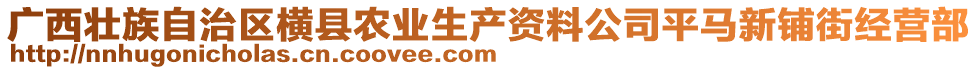 广西壮族自治区横县农业生产资料公司平马新铺街经营部
http://nnhugonicholas.cn.coovee.com